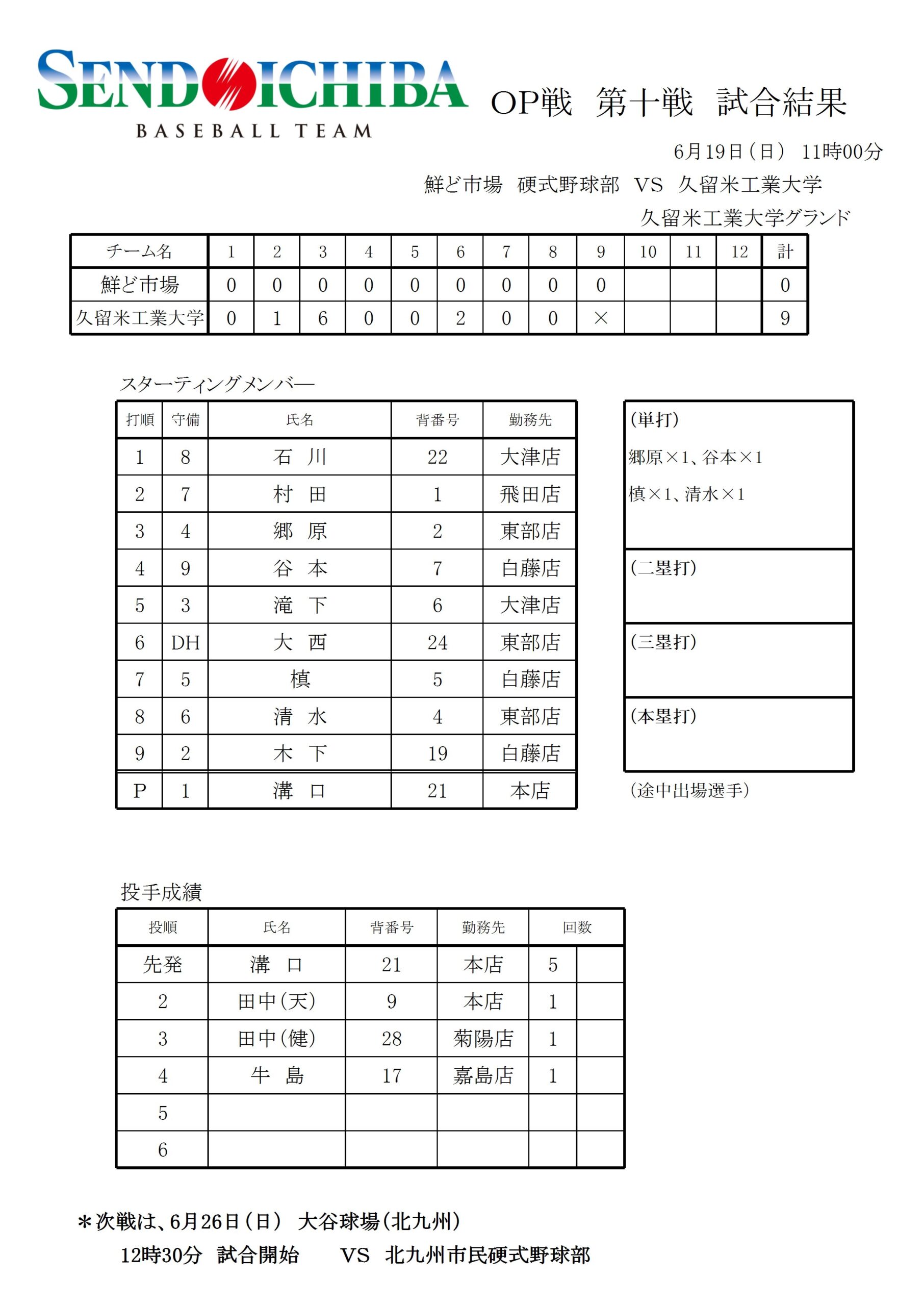 SENDOICHIBA
BASEBALL TEAM

OP戦　第十戦　試合結果

6月19日（日）　11時00分

鮮ど市場　硬式野球部　VS　久留米工業大学

久留米工業大学グランド

| チーム名 | 1 | 2 | 3 | 4 | 5 | 6 | 7 | 8 | 9 | 10 | 11 | 12 | 計 |
|---|---|---|---|---|---|---|---|---|---|---|---|---|---|
| 鮮ど市場 | 0 | 0 | 0 | 0 | 0 | 0 | 0 | 0 | 0 | | | | 0 |
| 久留米工業大学 | 0 | 1 | 6 | 0 | 0 | 2 | 0 | 0 | × | | | | 9 |

スターティングメンバー

| 打順 | 守備 | 氏名 | 背番号 | 勤務先 |
|---|---|---|---|---|
| 1 | 8 | 石　川 | 22 | 大津店 |
| 2 | 7 | 村　田 | 1 | 飛田店 |
| 3 | 4 | 郷　原 | 2 | 東部店 |
| 4 | 9 | 谷　本 | 7 | 白藤店 |
| 5 | 3 | 滝　下 | 6 | 大津店 |
| 6 | DH | 大　西 | 24 | 東部店 |
| 7 | 5 | 槙 | 5 | 白藤店 |
| 8 | 6 | 清　水 | 4 | 東部店 |
| 9 | 2 | 木　下 | 19 | 白藤店 |
| P | 1 | 溝　口 | 21 | 本店 |

（単打）
郷原×1、谷本×1
槙×1、清水×1

（二塁打）

（三塁打）

（本塁打）

（途中出場選手）

投手成績

| 投順 | 氏名 | 背番号 | 勤務先 | 回数 | |
|---|---|---|---|---|---|
| 先発 | 溝　口 | 21 | 本店 | 5 | |
| 2 | 田中（天） | 9 | 本店 | 1 | |
| 3 | 田中（健） | 28 | 菊陽店 | 1 | |
| 4 | 牛　島 | 17 | 嘉島店 | 1 | |
| 5 | | | | | |
| 6 | | | | | |

＊次戦は、6月26日（日）　大谷球場（北九州）
12時30分　試合開始　　VS　北九州市民硬式野球部